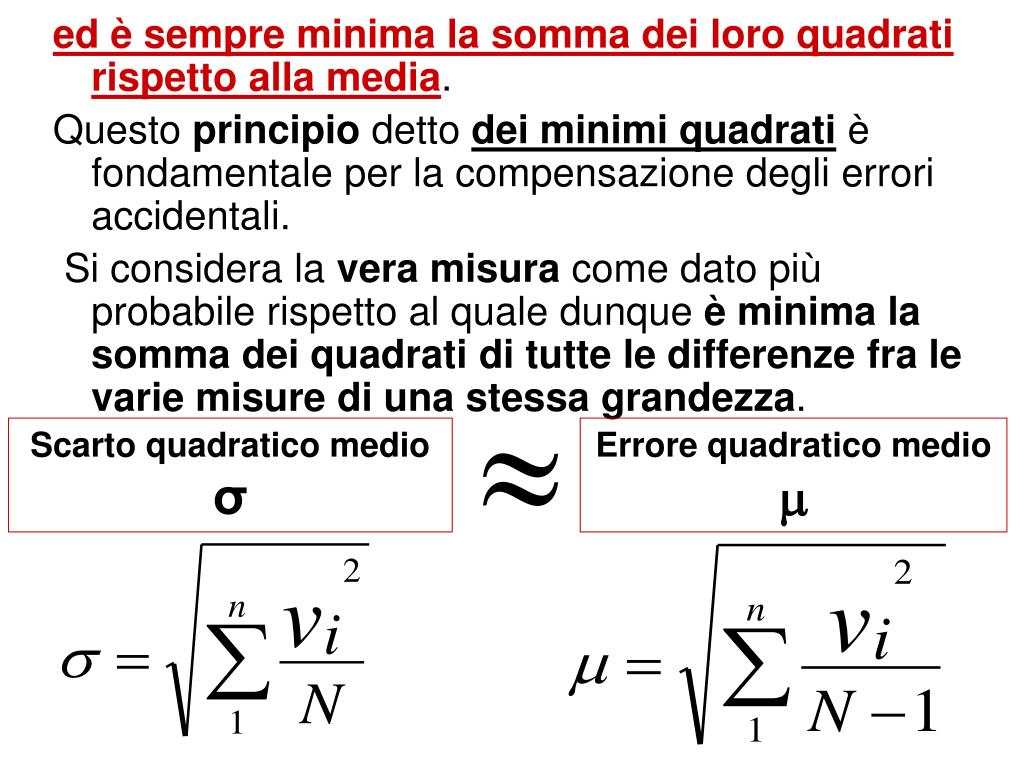 ed è sempre minima la somma dei loro quadrati rispetto alla media.

Questo principio detto dei minimi quadrati è fondamentale per la compensazione degli errori accidentali.

Si considera la vera misura come dato più probabile rispetto al quale dunque è minima la somma dei quadrati di tutte le differenze fra le varie misure di una stessa grandezza.

Scarto quadratico medio
σ

$\approx$

Errore quadratico medio
μ

$\sigma = \sqrt{\sum_{1}^{n} \frac{v_i^2}{N}}$

$\mu = \sqrt{\sum_{1}^{n} \frac{v_i^2}{N-1}}$